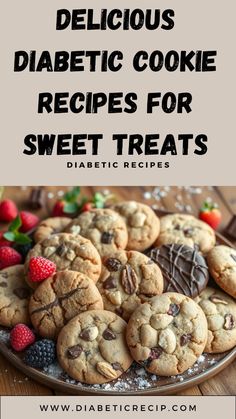 DELICIOUS DIABETIC COOKIE RECIPES FOR SWEET TREATS

DIABETIC RECIPES

WWW.DIABETICRECIP.COM